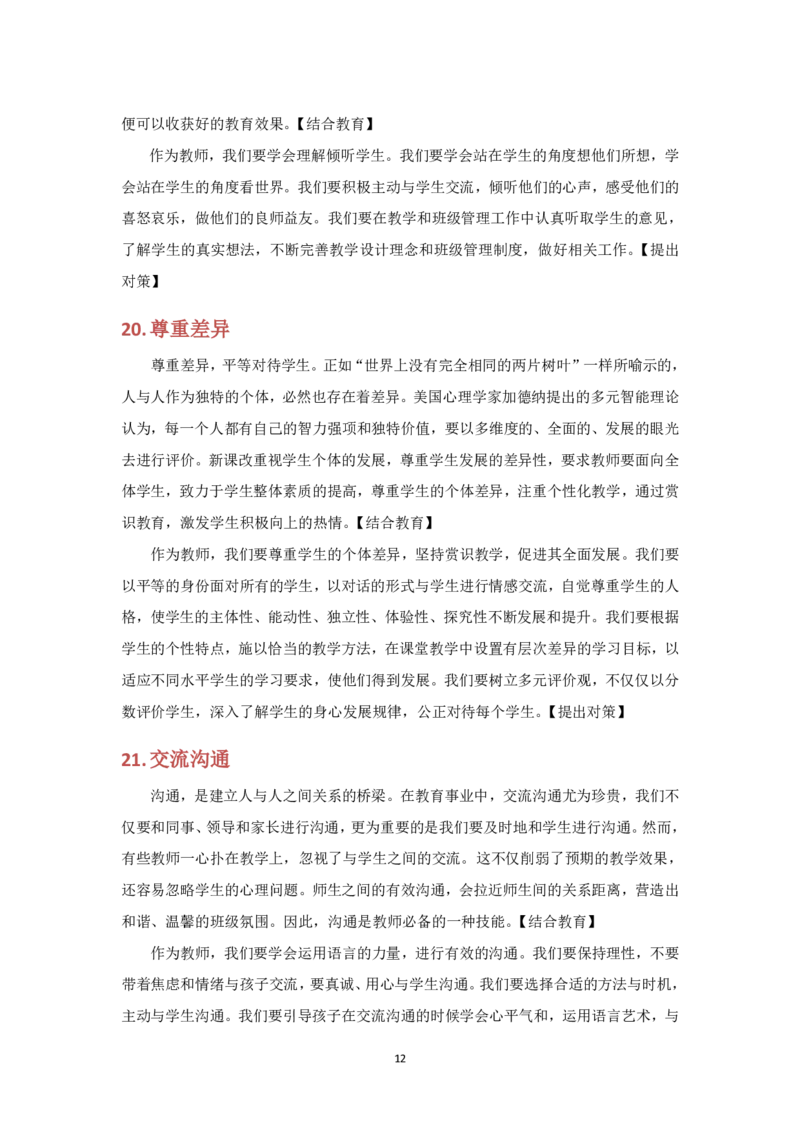 便可以收获好的教育效果。【结合教育】

作为教师，我们要学会理解倾听学生。我们要学会站在学生的角度想他们所想，学会站在学生的角度看世界。我们要积极主动与学生交流，倾听他们的心声，感受他们的喜怒哀乐，做他们的良师益友。我们要在教学和班级管理工作中认真听取学生的意见，了解学生的真实想法，不断完善教学设计理念和班级管理制度，做好相关工作。【提出对策】

20.尊重差异

尊重差异，平等对待学生。正如“世界上没有完全相同的两片树叶”一样所喻示的，人与人作为独特的个体，必然也存在着差异。美国心理学家加德纳提出的多元智能理论认为，每一个人都有自己的智力强项和独特价值，要以多维度的、全面的、发展的眼光去进行评价。新课改重视学生个体的发展，尊重学生发展的差异性，要求教师要面向全体学生，致力于学生整体素质的提高，尊重学生的个体差异，注重个性化教学，通过赏识教育，激发学生积极向上的热情。【结合教育】

作为教师，我们要尊重学生的个体差异，坚持赏识教学，促进其全面发展。我们要以平等的身份面对所有的学生，以对话的形式与学生进行情感交流，自觉尊重学生的人格，使学生的主体性、能动性、独立性、体验性、探究性不断发展和提升。我们要根据学生的个性特点，施以恰当的教学方法，在课堂教学中设置有层次差异的学习目标，以适应不同水平学生的学习要求，使他们得到发展。我们要树立多元评价观，不仅仅以分数评价学生，深入了解学生的身心发展规律，公正对待每个学生。【提出对策】

21.交流沟通

沟通，是建立人与人之间关系的桥梁。在教育事业中，交流沟通尤为珍贵，我们不仅要和同事、领导和家长进行沟通，更为重要的是我们要及时地和学生进行沟通。然而，有些教师一心扑在教学上，忽视了与学生之间的交流。这不仅削弱了预期的教学效果，还容易忽略学生的心理问题。师生之间的有效沟通，会拉近师生间的关系距离，营造出和谐、温馨的班级氛围。因此，沟通是教师必备的一种技能。【结合教育】

作为教师，我们要学会运用语言的力量，进行有效的沟通。我们要保持理性，不要带着焦虑和情绪与孩子交流，要真诚、用心与学生沟通。我们要选择合适的方法与时机，主动与学生沟通。我们要引导孩子在交流沟通的时候学会心平气和，运用语言艺术，与

12